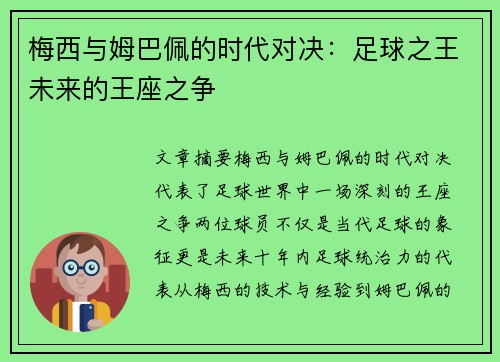 梅西与姆巴佩的时代对决：足球之王未来的王座之争

文章摘要梅西与姆巴佩的时代对决代表了足球世界中一场深刻的王座之争两位球员不仅是当代足球的象征更是未来十年内足球统治力的代表从梅西的技术与经验到姆巴佩的